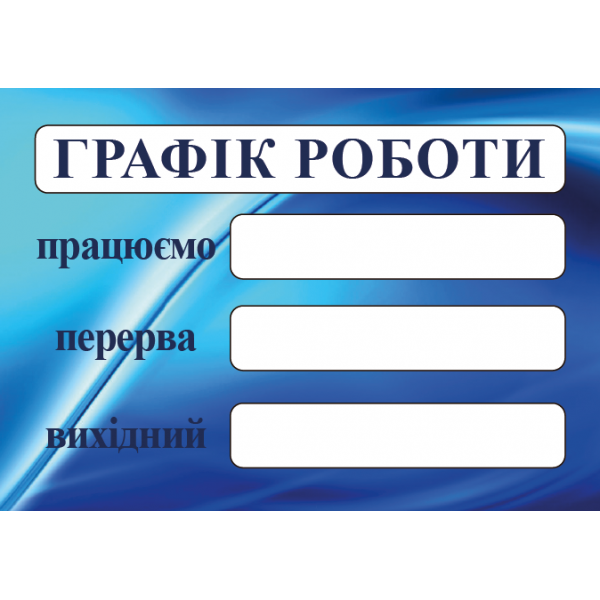 ГРАФІК РОБОТИ

працюємо

перерва

вихідний